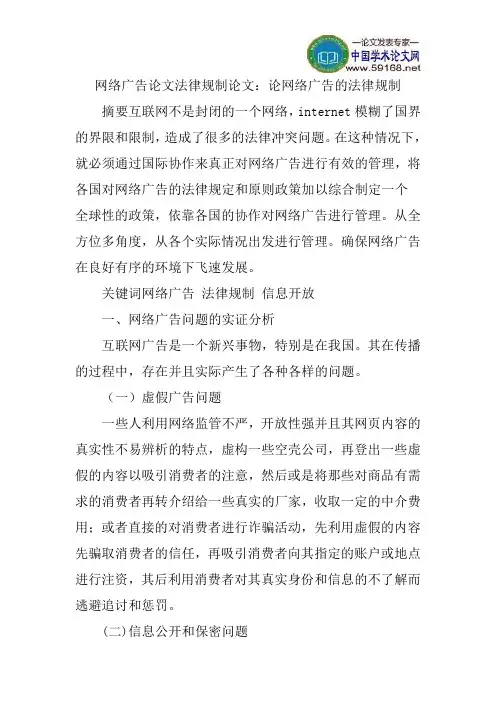 —论文发表专家—
中国学术论文网
www.59168.net

网络广告论文法律规制论文：论网络广告的法律规制

摘要互联网不是封闭的一个网络，internet 模糊了国界的界限和限制，造成了很多的法律冲突问题。在这种情况下，就必须通过国际协作来真正对网络广告进行有效的管理，将各国对网络广告的法律规定和原则政策加以综合制定一个全球性的政策，依靠各国的协作对网络广告进行管理。从全方位多角度，从各个实际情况出发进行管理。确保网络广告在良好有序的环境下飞速发展。

关键词网络广告 法律规制 信息开放

一、网络广告问题的实证分析

互联网广告是一个新兴事物，特别是在我国。其在传播的过程中，存在并且实际产生了各种各样的问题。

（一）虚假广告问题

一些人利用网络监管不严，开放性强并且其网页内容的真实性不易辨析的特点，虚构一些空壳公司，再登出一些虚假的内容以吸引消费者的注意，然后或是将那些对商品有需求的消费者再转介绍给一些真实的厂家，收取一定的中介费用；或者直接的对消费者进行诈骗活动，先利用虚假的内容先骗取消费者的信任，再吸引消费者向其指定的账户或地点进行注资，其后利用消费者对其真实身份和信息的不了解而逃避追讨和惩罚。

(二)信息公开和保密问题